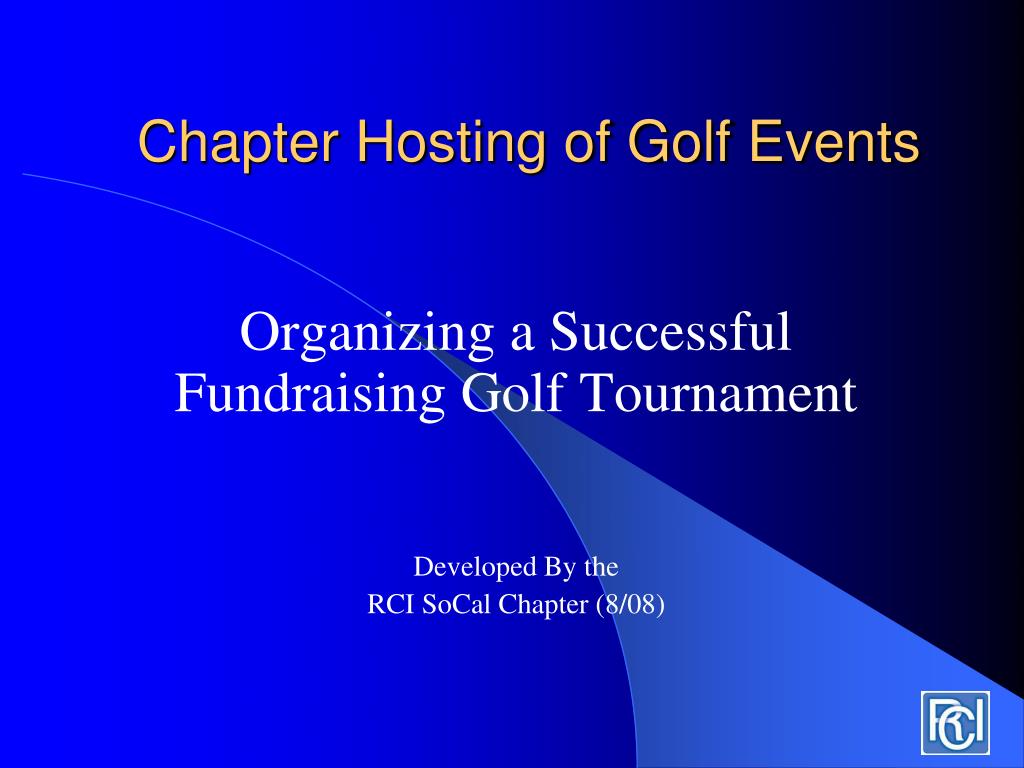 Chapter Hosting of Golf Events

Organizing a Successful Fundraising Golf Tournament

Developed By the
RCI SoCal Chapter (8/08)

RCI